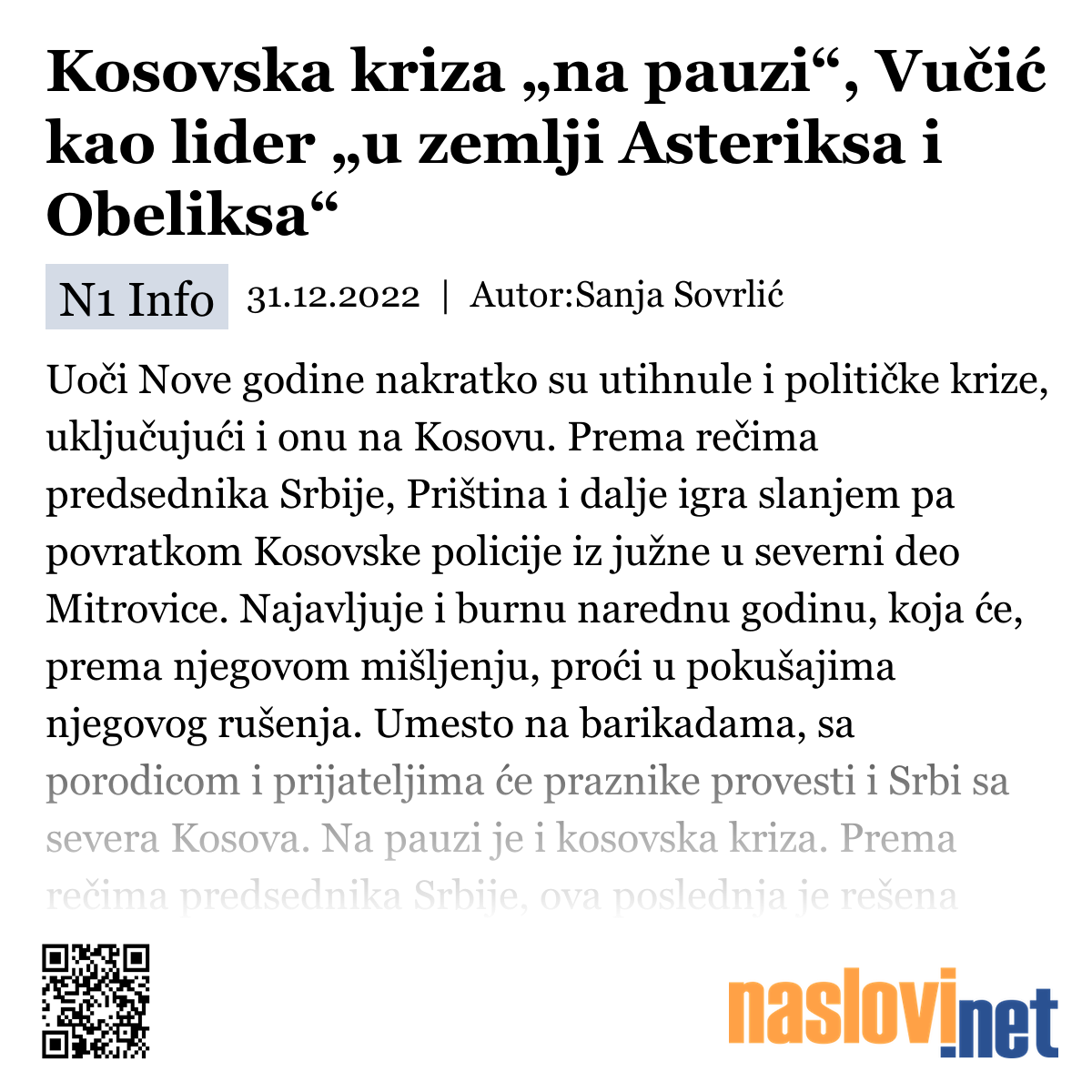 Kosovska kriza „na pauzi“, Vučić kao lider „u zemlji Asteriksa i Obeliksa“

N1 Info 31.12.2022 | Autor:Sanja Sovrlić

Uoči Nove godine nakratko su utihnule i političke krize, uključujući i onu na Kosovu. Prema rečima predsednika Srbije, Priština i dalje igra slanjem pa povratkom Kosovske policije iz južne u severni deo Mitrovice. Najavljuje i burnu narednu godinu, koja će, prema njegovom mišljenju, proći u pokušajima njegovog rušenja. Umesto na barikadama, sa porodicom i prijateljima će praznike provesti i Srbi sa severa Kosova. Na pauzi je i kosovska kriza. Prema rečima predsednika Srbije, ova poslednja je rešena

naslovi.net